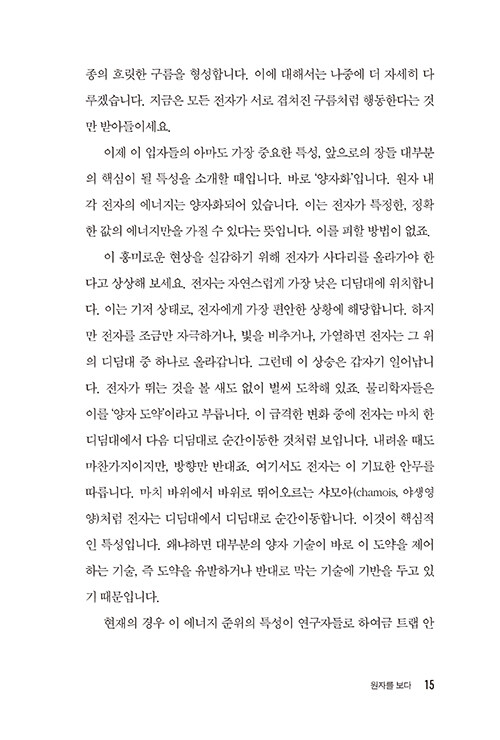 종의 흐릿한 구름을 형성합니다. 이에 대해서는 나중에 더 자세히 다루겠습니다. 지금은 모든 전자가 서로 겹쳐진 구름처럼 행동한다는 것만 받아들이세요.

이제 이 입자들의 아마도 가장 중요한 특성, 앞으로의 장들 대부분의 핵심이 될 특성을 소개할 때입니다. 바로 '양자화'입니다. 원자 내 각 전자의 에너지는 양자화되어 있습니다. 이는 전자가 특정한, 정확한 값의 에너지만을 가질 수 있다는 뜻입니다. 이를 피할 방법이 없죠.

이 흥미로운 현상을 실감하기 위해 전자가 사다리를 올라가야 한다고 상상해 보세요. 전자는 자연스럽게 가장 낮은 디딤대에 위치합니다. 이는 기저 상태로, 전자에게 가장 편안한 상황에 해당합니다. 하지만 전자를 조금만 자극하거나, 빛을 비추거나, 가열하면 전자는 그 위의 디딤대 중 하나로 올라갑니다. 그런데 이 상승은 갑자기 일어납니다. 전자가 뛰는 것을 볼 새도 없이 벌써 도착해 있죠. 물리학자들은 이를 '양자 도약'이라고 부릅니다. 이 급격한 변화 중에 전자는 마치 한 디딤대에서 다음 디딤대로 순간이동한 것처럼 보입니다. 내려올 때도 마찬가지이지만, 방향만 반대죠. 여기서도 전자는 이 기묘한 안무를 따릅니다. 마치 바위에서 바위로 뛰어오르는 샤모아(chamois, 야생영양)처럼 전자는 디딤대에서 디딤대로 순간이동합니다. 이것이 핵심적인 특성입니다. 왜냐하면 대부분의 양자 기술이 바로 이 도약을 제어하는 기술, 즉 도약을 유발하거나 반대로 막는 기술에 기반을 두고 있기 때문입니다.

현재의 경우 이 에너지 준위의 특성이 연구자들로 하여금 트랩 안

원자를 보다 15